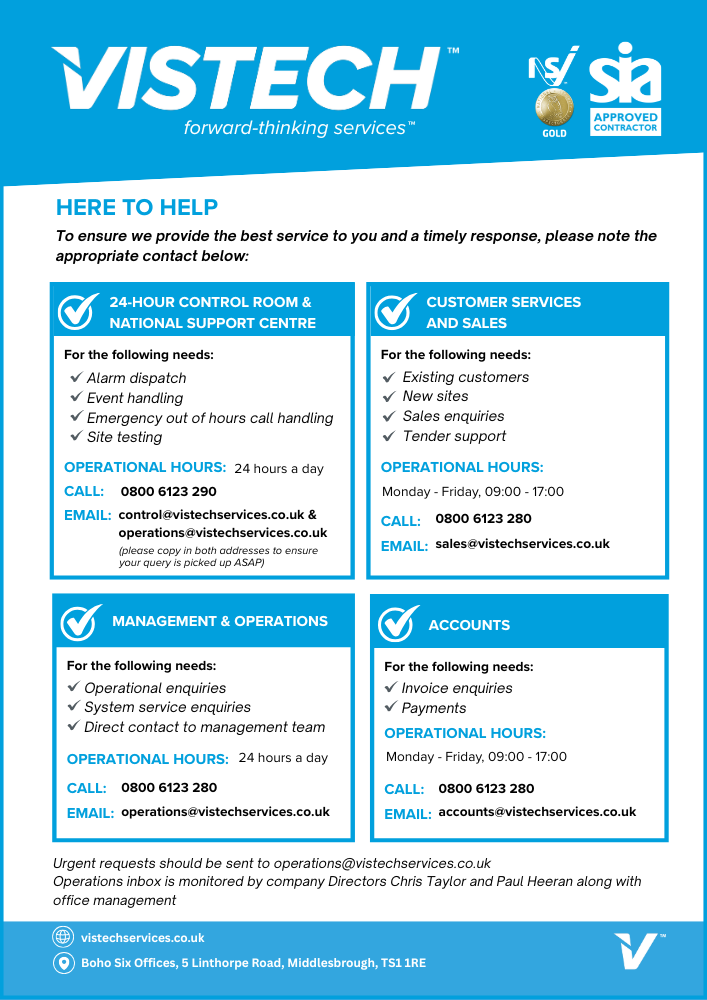 VISTECH™
forward-thinking services™

NSI GOLD
sia APPROVED CONTRACTOR

HERE TO HELP

To ensure we provide the best service to you and a timely response, please note the appropriate contact below:

24-HOUR CONTROL ROOM & NATIONAL SUPPORT CENTRE

For the following needs:
✓ Alarm dispatch
✓ Event handling
✓ Emergency out of hours call handling
✓ Site testing

OPERATIONAL HOURS: 24 hours a day
CALL: 0800 6123 290
EMAIL: control@vistechservices.co.uk & operations@vistechservices.co.uk
(please copy in both addresses to ensure your query is picked up ASAP)

CUSTOMER SERVICES AND SALES

For the following needs:
✓ Existing customers
✓ New sites
✓ Sales enquiries
✓ Tender support

OPERATIONAL HOURS:
Monday - Friday, 09:00 - 17:00
CALL: 0800 6123 280
EMAIL: sales@vistechservices.co.uk

MANAGEMENT & OPERATIONS

For the following needs:
✓ Operational enquiries
✓ System service enquiries
✓ Direct contact to management team

OPERATIONAL HOURS: 24 hours a day
CALL: 0800 6123 280
EMAIL: operations@vistechservices.co.uk

ACCOUNTS

For the following needs:
✓ Invoice enquiries
✓ Payments

OPERATIONAL HOURS:
Monday - Friday, 09:00 - 17:00
CALL: 0800 6123 280
EMAIL: accounts@vistechservices.co.uk

Urgent requests should be sent to operations@vistechservices.co.uk
Operations inbox is monitored by company Directors Chris Taylor and Paul Heeran along with office management

vistechservices.co.uk
Boho Six Offices, 5 Linthorpe Road, Middlesbrough, TS1 1RE